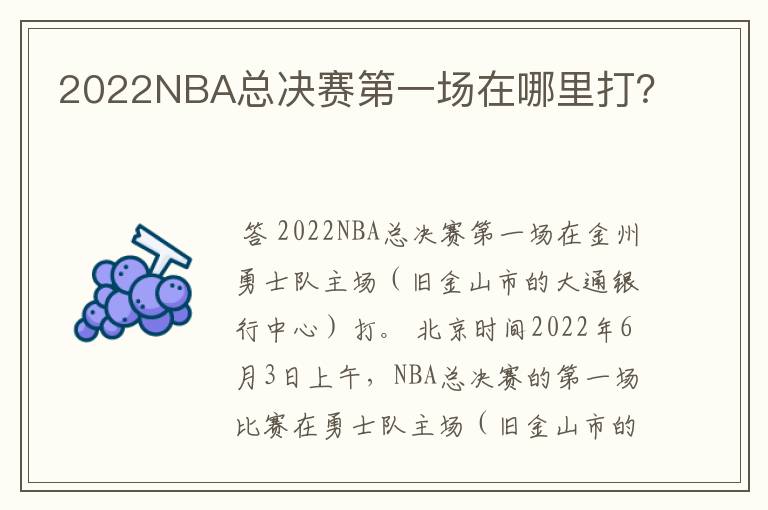 2022NBA总决赛第一场在哪里打?

答 2022NBA总决赛第一场在金州勇士队主场（旧金山市的大通银行中心）打。 北京时间2022年6月3日上午，NBA总决赛的第一场比赛在勇士队主场（旧金山市的